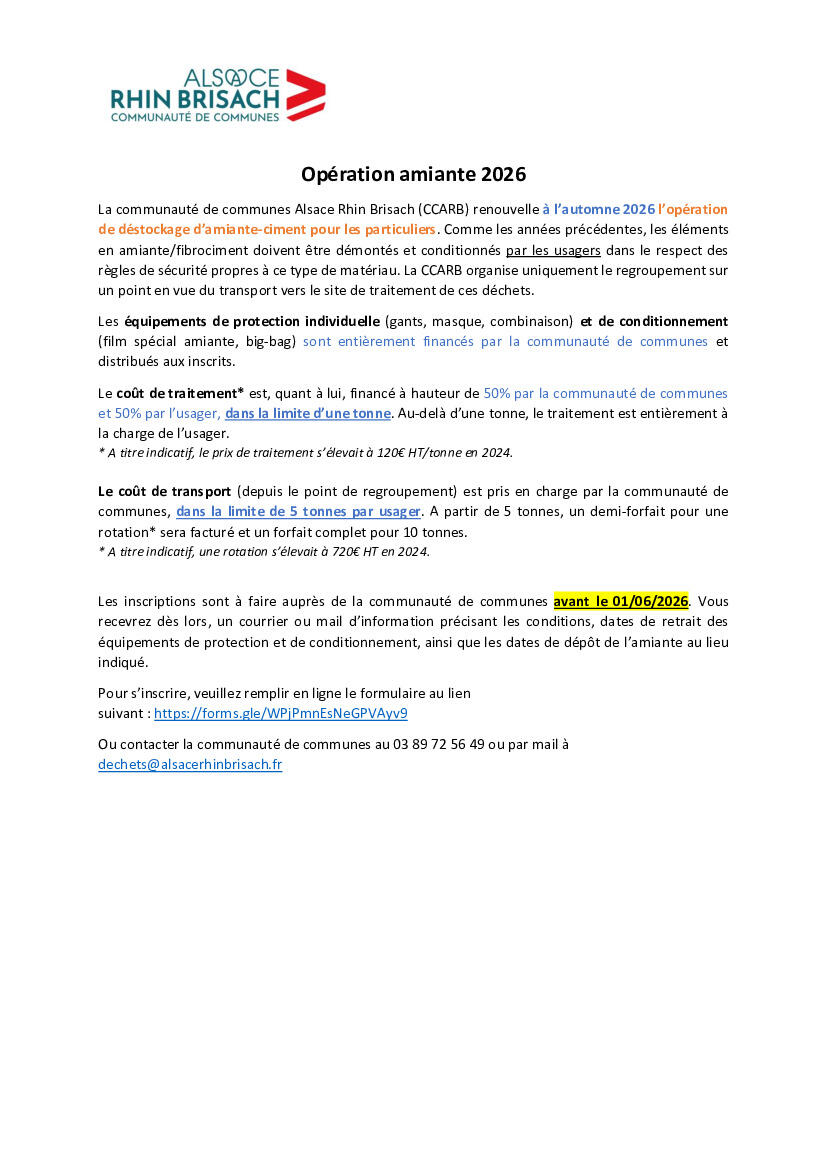 ALSACE
RHIN BRISACH
COMMUNAUTÉ DE COMMUNES

Opération amiante 2026

La communauté de communes Alsace Rhin Brisach (CCARB) renouvelle à l'automne 2026 l'opération de déstockage d'amiante-ciment pour les particuliers. Comme les années précédentes, les éléments en amiante/fibrociment doivent être démontés et conditionnés par les usagers dans le respect des règles de sécurité propres à ce type de matériau. La CCARB organise uniquement le regroupement sur un point en vue du transport vers le site de traitement de ces déchets.

Les équipements de protection individuelle (gants, masque, combinaison) et de conditionnement (film spécial amiante, big-bag) sont entièrement financés par la communauté de communes et distribués aux inscrits.

Le coût de traitement* est, quant à lui, financé à hauteur de 50% par la communauté de communes et 50% par l'usager, dans la limite d'une tonne. Au-delà d'une tonne, le traitement est entièrement à la charge de l'usager.
* A titre indicatif, le prix de traitement s'élevait à 120€ HT/tonne en 2024.

Le coût de transport (depuis le point de regroupement) est pris en charge par la communauté de communes, dans la limite de 5 tonnes par usager. A partir de 5 tonnes, un demi-forfait pour une rotation* sera facturé et un forfait complet pour 10 tonnes.
* A titre indicatif, une rotation s'élevait à 720€ HT en 2024.

Les inscriptions sont à faire auprès de la communauté de communes avant le 01/06/2026. Vous recevrez dès lors, un courrier ou mail d'information précisant les conditions, dates de retrait des équipements de protection et de conditionnement, ainsi que les dates de dépôt de l'amiante au lieu indiqué.

Pour s'inscrire, veuillez remplir en ligne le formulaire au lien suivant : https://forms.gle/WPjPmnEsNeGPVAyv9

Ou contacter la communauté de communes au 03 89 72 56 49 ou par mail à dechets@alsacerhinbrisach.fr